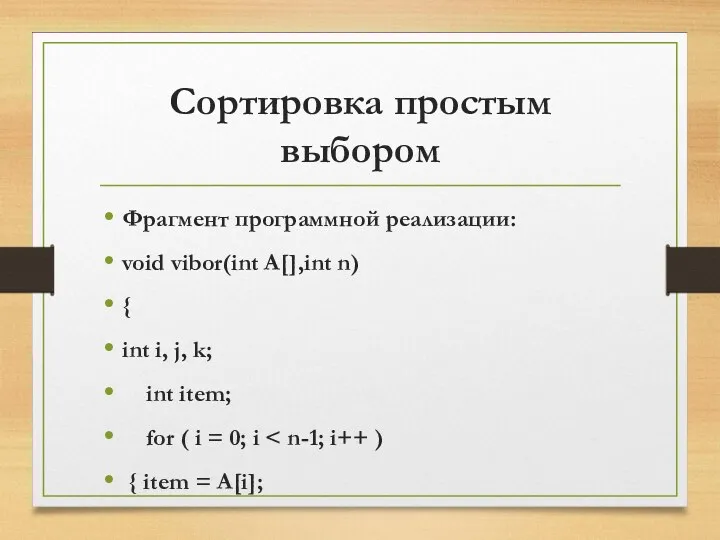 Сортировка простым выбором

• Фрагмент программной реализации:
• void vibor(int A[],int n)
• {
• int i, j, k;
• int item;
• for ( i = 0; i < n-1; i++ )
• { item = A[i];